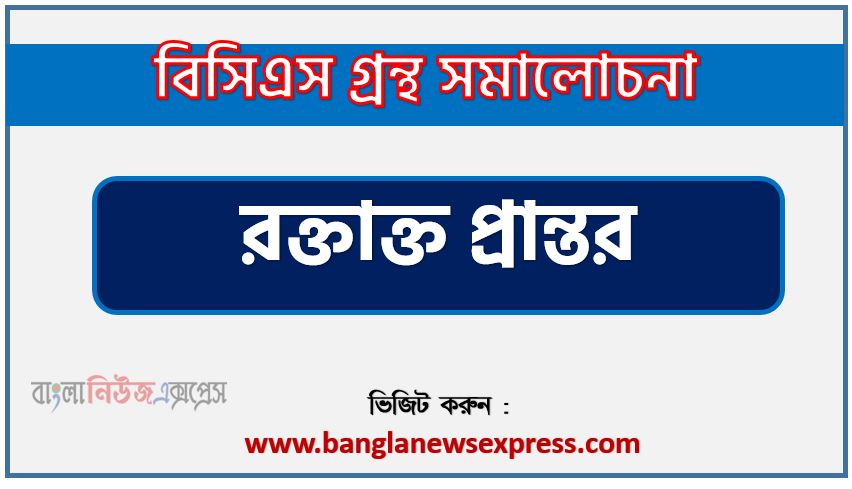 বিসিএস গ্রন্থ সমালোচনা

রক্তাক্ত প্রান্তর

বাংলানিউজএক্সপ্রেস

ভিজিট করুন :

www.banglanewsexpress.com